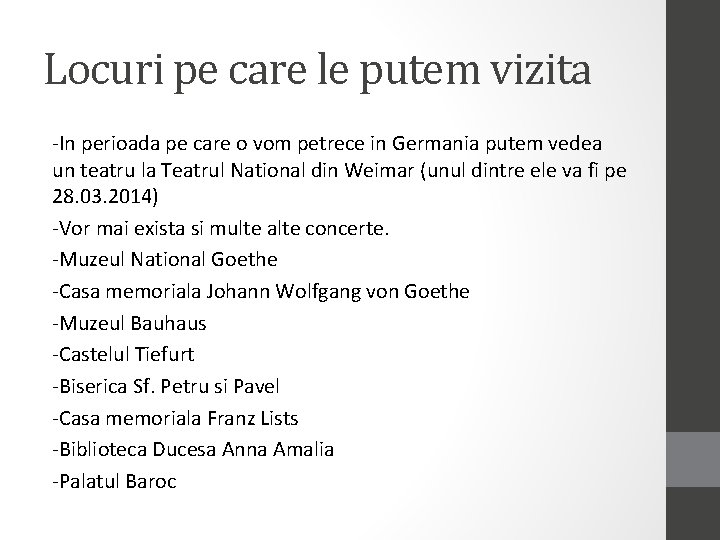 Locuri pe care le putem vizita

-In perioada pe care o vom petrece in Germania putem vedea un teatru la Teatrul National din Weimar (unul dintre ele va fi pe 28.03.2014)

-Vor mai exista si multe alte concerte.

-Muzeul National Goethe

-Casa memoriala Johann Wolfgang von Goethe

-Muzeul Bauhaus

-Castelul Tiefurt

-Biserica Sf. Petru si Pavel

-Casa memoriala Franz Lists

-Biblioteca Ducesa Anna Amalia

-Palatul Baroc